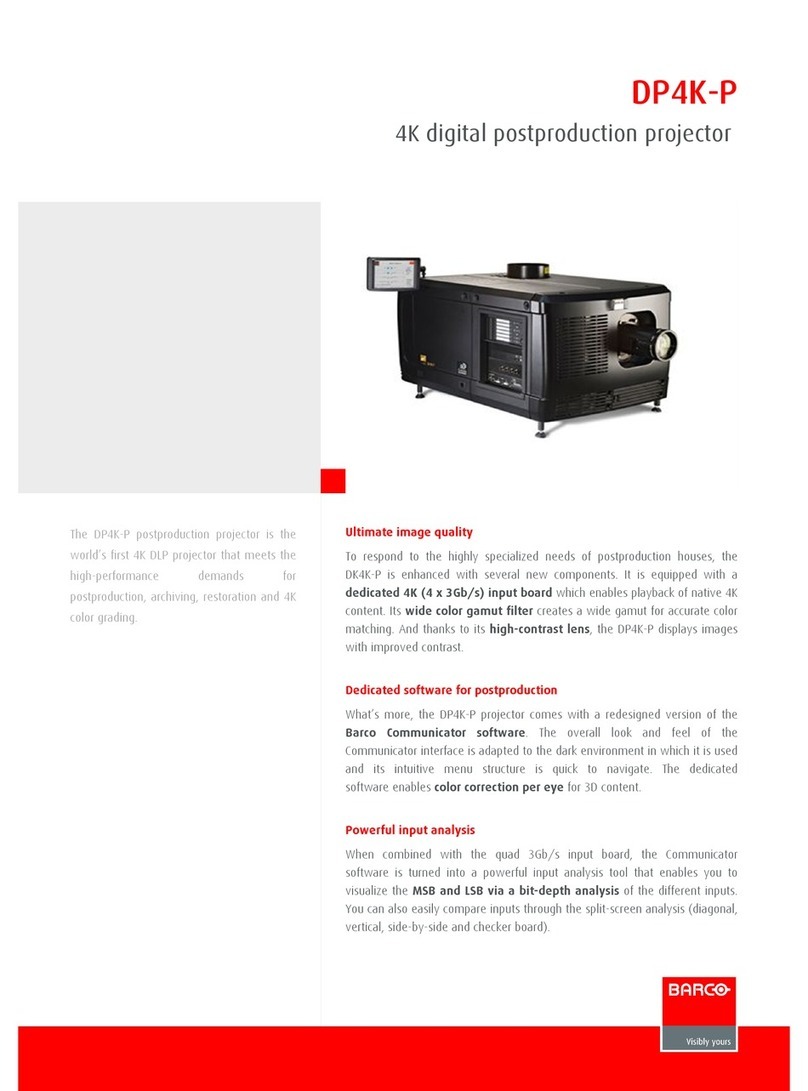 DP4K-P

4K digital postproduction projector

The DP4K-P postproduction projector is the world's first 4K DLP projector that meets the high-performance demands for postproduction, archiving, restoration and 4K color grading.

Ultimate image quality

To respond to the highly specialized needs of postproduction houses, the DK4K-P is enhanced with several new components. It is equipped with a dedicated 4K (4 x 3Gb/s) input board which enables playback of native 4K content. Its wide color gamut filter creates a wide gamut for accurate color matching. And thanks to its high-contrast lens, the DP4K-P displays images with improved contrast.

Dedicated software for postproduction

What's more, the DP4K-P projector comes with a redesigned version of the Barco Communicator software. The overall look and feel of the Communicator interface is adapted to the dark environment in which it is used and its intuitive menu structure is quick to navigate. The dedicated software enables color correction per eye for 3D content.

Powerful input analysis

When combined with the quad 3Gb/s input board, the Communicator software is turned into a powerful input analysis tool that enables you to visualize the MSB and LSB via a bit-depth analysis of the different inputs. You can also easily compare inputs through the split-screen analysis (diagonal, vertical, side-by-side and checker board).

BARCO

Visibly yours